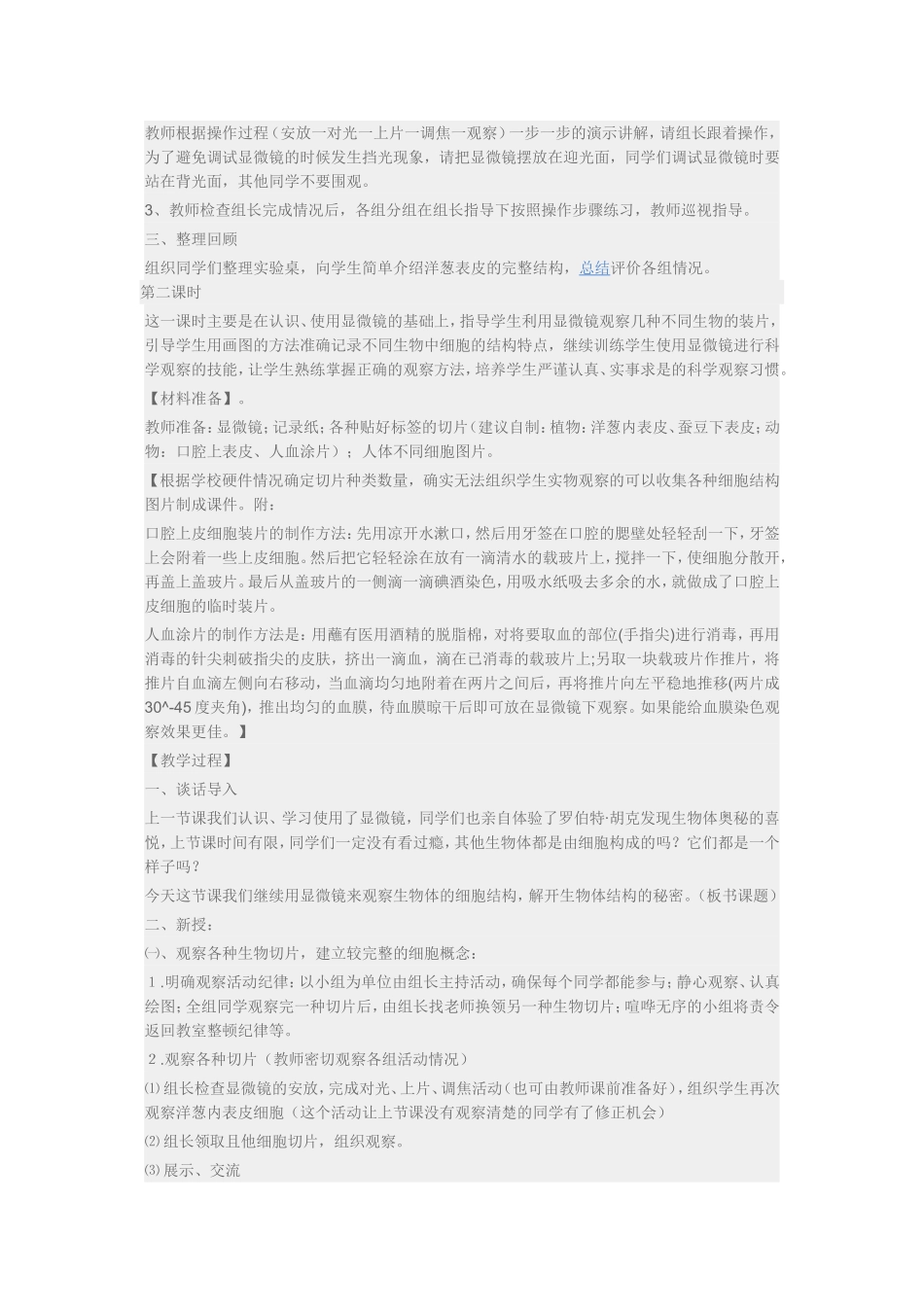 教师根据操作过程（安放一对光一上片一调焦一观察）一步一步的演示讲解，请组长跟着操作，为了避免调试显微镜的时候发生挡光现象，请把显微镜摆放在迎光面，同学们调试显微镜时要站在背光面，其他同学不要围观。

3、教师检查组长完成情况后，各组分组在组长指导下按照操作步骤练习，教师巡视指导。

三、整理回顾

组织同学们整理实验桌，向学生简单介绍洋葱表皮的完整结构，总结评价各组情况。

第二课时

这一课时主要是在认识、使用显微镜的基础上，指导学生利用显微镜观察几种不同生物的装片，引导学生用画图的方法准确记录不同生物中细胞的结构特点，继续训练学生使用显微镜进行科学观察的技能，让学生熟练掌握正确的观察方法，培养学生严谨认真、实事求是的科学观察习惯。

【材料准备】。

教师准备：显微镜；记录纸；各种贴好标签的切片（建议自制：植物：洋葱内表皮、蚕豆下表皮；动物：口腔上表皮、人血涂片）；人体不同细胞图片。

【根据学校硬件情况确定切片种类数量，确实无法组织学生实物观察的可以收集各种细胞结构图片制成课件。附：

口腔上皮细胞装片的制作方法：先用凉开水漱口，然后用牙签在口腔的腮壁处轻轻刮一下，牙签上会附着一些上皮细胞。然后把它轻轻涂在放有一滴清水的载玻片上，搅拌一下，使细胞分散开，再盖上盖玻片。最后从盖玻片的一侧滴一滴碘酒染色，用吸水纸吸去多余的水，就做成了口腔上皮细胞的临时装片。

人血涂片的制作方法是：用蘸有医用酒精的脱脂棉，对将要取血的部位(手指尖)进行消毒，再用消毒的针尖刺破指尖的皮肤，挤出一滴血，滴在已消毒的载玻片上;另取一块载玻片作推片，将推片自血滴左侧向右移动，当血滴均匀地附着在两片之间后，再将推片向左平稳地推移(两片成30^-45度夹角)，推出均匀的血膜，待血膜晾干后即可放在显微镜下观察。如果能给血膜染色观察效果更佳。】

【教学过程】

一、谈话导入

上一节课我们认识、学习使用了显微镜，同学们也亲自体验了罗伯特·胡克发现生物体奥秘的喜悦，上节课时间有限，同学们一定没有看过瘾，其他生物体都是由细胞构成的吗？它们都是一个样子吗？

今天这节课我们继续用显微镜来观察生物体的细胞结构，解开生物体结构的秘密。（板书课题）

二、新授：

㈠、观察各种生物切片，建立较完整的细胞概念：

1.明确观察活动纪律：以小组为单位由组长主持活动，确保每个同学都能参与；静心观察、认真绘图；全组同学观察完一种切片后，由组长找老师换领另一种生物切片；喧哗无序的小组将责令返回教室整顿纪律等。

2.观察各种切片（教师密切观察各组活动情况）

⑴组长检查显微镜的安放，完成对光、上片、调焦活动（也可由教师课前准备好），组织学生再次观察洋葱内表皮细胞（这个活动让上节课没有观察清楚的同学有了修正机会）

⑵组长领取且他细胞切片，组织观察。

⑶展示、交流